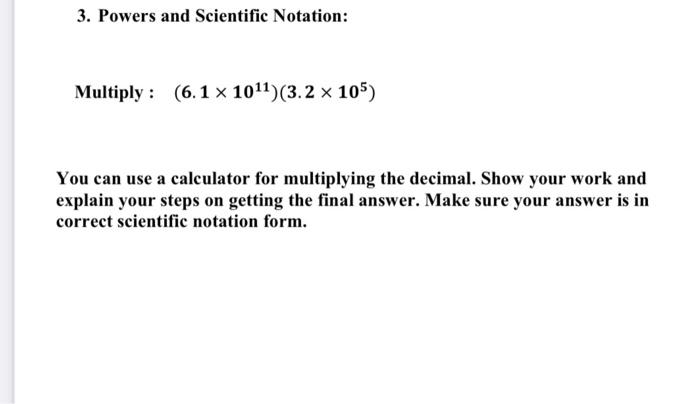 3. Powers and Scientific Notation:

Multiply : $(6.1 \times 10^{11})(3.2 \times 10^{5})$

You can use a calculator for multiplying the decimal. Show your work and explain your steps on getting the final answer. Make sure your answer is in correct scientific notation form.